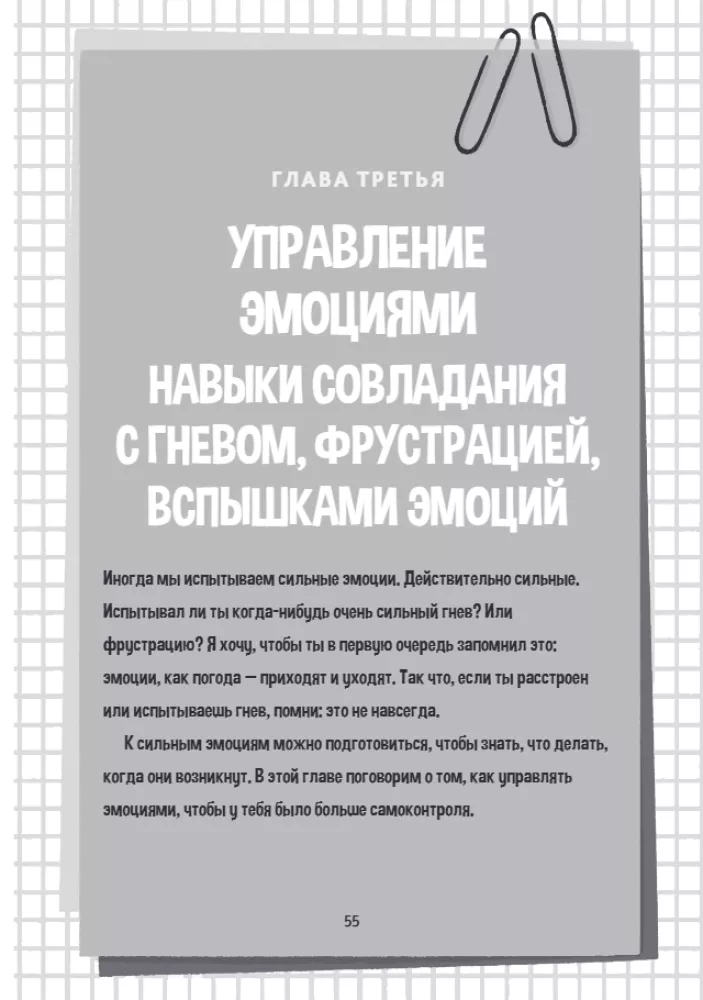 ГЛАВА ТРЕТЬЯ

УПРАВЛЕНИЕ ЭМОЦИЯМИ

НАВЫКИ СОВЛАДАНИЯ С ГНЕВОМ, ФРУСТРАЦИЕЙ, ВСПЫШКАМИ ЭМОЦИЙ

Иногда мы испытываем сильные эмоции. Действительно сильные. Испытывал ли ты когда-нибудь очень сильный гнев? Или фрустрацию? Я хочу, чтобы ты в первую очередь запомнил это: эмоции, как погода — приходят и уходят. Так что, если ты расстроен или испытываешь гнев, помни: это не навсегда.

К сильным эмоциям можно подготовиться, чтобы знать, что делать, когда они возникнут. В этой главе поговорим о том, как управлять эмоциями, чтобы у тебя было больше самоконтроля.

55